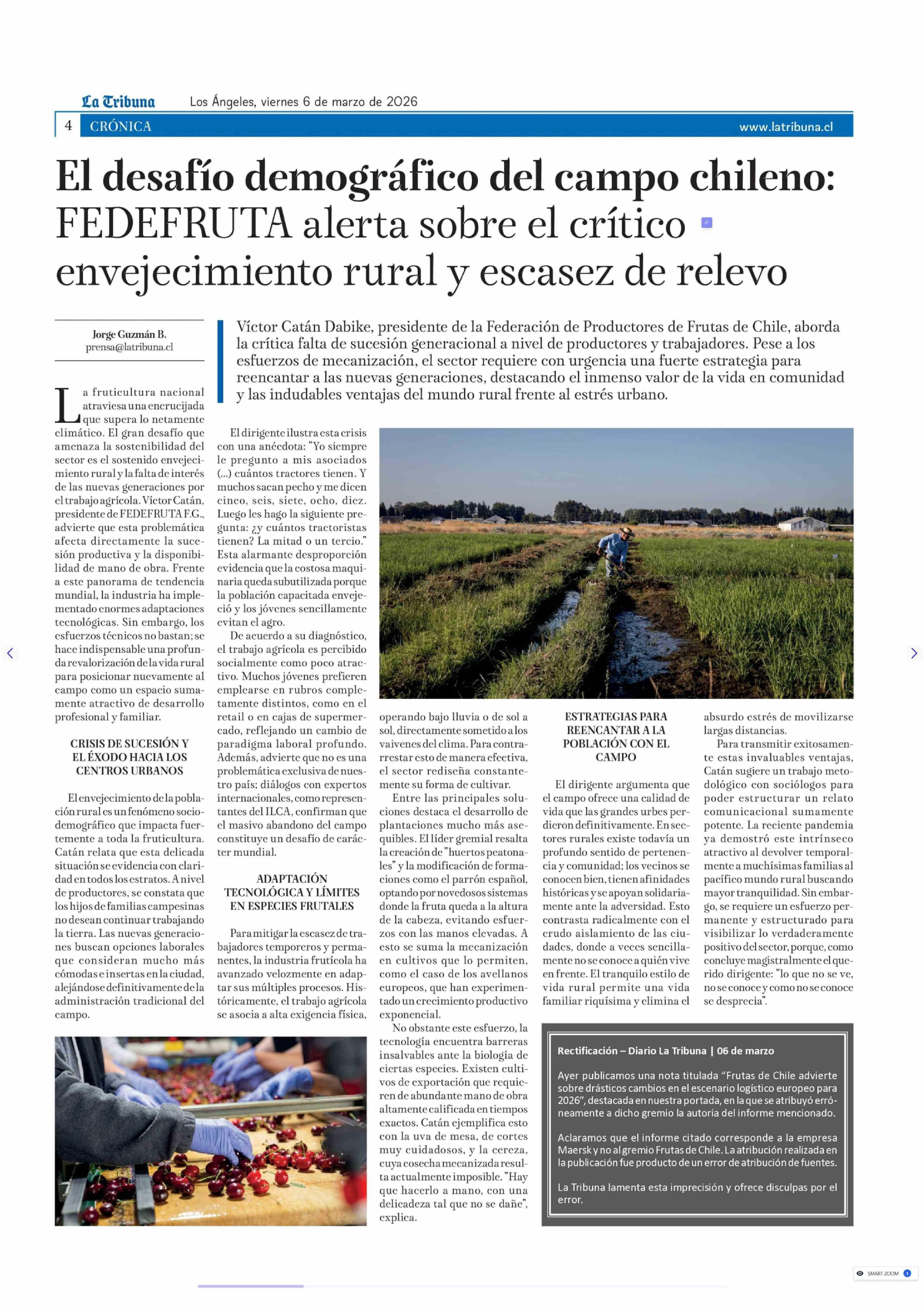 La Tribuna Los Ángeles, viernes 6 de marzo de 2026

4 CRÓNICA www.latribuna.cl

El desafío demográfico del campo chileno: FEDEFRUTA alerta sobre el crítico envejecimiento rural y escasez de relevo

Jorge Guzmán B.
prensa@latribuna.cl

Víctor Catán Dabike, presidente de la Federación de Productores de Frutas de Chile, aborda la crítica falta de sucesión generacional a nivel de productores y trabajadores. Pese a los esfuerzos de mecanización, el sector requiere con urgencia una fuerte estrategia para reencantar a las nuevas generaciones, destacando el inmenso valor de la vida en comunidad y las indudables ventajas del mundo rural frente al estrés urbano.

La fruticultura nacional atraviesa una encrucijada que supera lo netamente climático. El gran desafío que amenaza la sostenibilidad del sector es el sostenido envejecimiento rural y la falta de interés de las nuevas generaciones por el trabajo agrícola. Víctor Catán, presidente de FEDEFRUTA F.G., advierte que esta problemática afecta directamente la sucesión productiva y la disponibilidad de mano de obra. Frente a este panorama de tendencia mundial, la industria ha implementado enormes adaptaciones tecnológicas. Sin embargo, los esfuerzos técnicos no bastan; se hace indispensable una profunda revalorización de la vida rural para posicionar nuevamente al campo como un espacio sumamente atractivo de desarrollo profesional y familiar.

CRISIS DE SUCESIÓN Y EL ÉXODO HACIA LOS CENTROS URBANOS

El envejecimiento de la población rural es un fenómeno sociodemográfico que impacta fuertemente a toda la fruticultura. Catán relata que esta delicada situación se evidencia con claridad en todos los estratos. A nivel de productores, se constata que los hijos de familias campesinas no desean continuar trabajando la tierra. Las nuevas generaciones buscan opciones laborales que consideran mucho más cómodas e insertas en la ciudad, alejándose definitivamente de la administración tradicional del campo.

El dirigente ilustra esta crisis con una anécdota: "Yo siempre le pregunto a mis asociados (...) cuántos tractores tienen. Y muchos sacan pecho y me dicen cinco, seis, siete, ocho, diez. Luego les hago la siguiente pregunta: ¿y cuántos tractoristas tienen? La mitad o un tercio." Esta alarmante desproporción evidencia que la costosa maquinaria queda subutilizada porque la población capacitada envejeció y los jóvenes sencillamente evitan el agro.

De acuerdo a su diagnóstico, el trabajo agrícola es percibido socialmente como poco atractivo. Muchos jóvenes prefieren emplearse en rubros completamente distintos, como en el retail o en cajas de supermercado, reflejando un cambio de paradigma laboral profundo. Además, advierte que no es una problemática exclusiva de nuestro país; diálogos con expertos internacionales, como representantes del ILCA, confirman que el masivo abandono del campo constituye un desafío de carácter mundial.

ADAPTACIÓN TECNOLÓGICA Y LÍMITES EN ESPECIES FRUTALES

Para mitigar la escasez de trabajadores temporeros y permanentes, la industria frutícola ha avanzado velozmente en adaptar sus múltiples procesos. Históricamente, el trabajo agrícola se asocia a alta exigencia física, operando bajo lluvia o de sol a sol, directamente sometido a los vaivenes del clima. Para contrarrestar esto de manera efectiva, el sector rediseña constantemente su forma de cultivar.

Entre las principales soluciones destaca el desarrollo de plantaciones mucho más asequibles. El líder gremial resalta la creación de "huertos peatonales" y la modificación de formaciones como el parrón español, optando por novedosos sistemas donde la fruta queda a la altura de la cabeza, evitando esfuerzos con las manos elevadas. A esto se suma la mecanización en cultivos que lo permiten, como el caso de los avellanos europeos, que han experimentado un crecimiento productivo exponencial.

No obstante este esfuerzo, la tecnología encuentra barreras insalvables ante la biología de ciertas especies. Existen cultivos de exportación que requieren de abundante mano de obra altamente calificada en tiempos exactos. Catán ejemplifica esto con la uva de mesa, de cortes muy cuidadosos, y la cereza, cuya cosecha mecanizada resulta actualmente imposible. "Hay que hacerlo a mano, con una delicadeza tal que no se dañe", explica.

ESTRATEGIAS PARA REENCANTAR A LA POBLACIÓN CON EL CAMPO

El dirigente argumenta que el campo ofrece una calidad de vida que las grandes urbes perdieron definitivamente. En sectores rurales existe todavía un profundo sentido de pertenencia y comunidad; los vecinos se conocen bien, tienen afinidades históricas y se apoyan solidariamente ante la adversidad. Esto contrasta radicalmente con el crudo aislamiento de las ciudades, donde a veces sencillamente no se conoce a quién vive en frente. El tranquilo estilo de vida rural permite una vida familiar riquísima y elimina el absurdo estrés de movilizarse largas distancias.

Para transmitir exitosamente estas invaluables ventajas, Catán sugiere un trabajo metodológico con sociólogos para poder estructurar un relato comunicacional sumamente potente. La reciente pandemia ya demostró este intrínseco atractivo al devolver temporalmente a muchísimas familias al pacífico mundo rural buscando mayor tranquilidad. Sin embargo, se requiere un esfuerzo permanente y estructurado para visibilizar lo verdaderamente positivo del sector, porque, como concluye magistralmente el querido dirigente: "lo que no se ve, no se conoce y como no se conoce se desprecia".

Rectificación – Diario La Tribuna | 06 de marzo

Ayer publicamos una nota titulada “Frutas de Chile advierte sobre drásticos cambios en el escenario logístico europeo para 2026”, destacada en nuestra portada, en la que se atribuyó erróneamente a dicho gremio la autoría del informe mencionado.

Aclaramos que el informe citado corresponde a la empresa Maersk y no al gremio Frutas de Chile. La atribución realizada en la publicación fue producto de un error de atribución de fuentes.

La Tribuna lamenta esta imprecisión y ofrece disculpas por el error.

SMART ZOOM